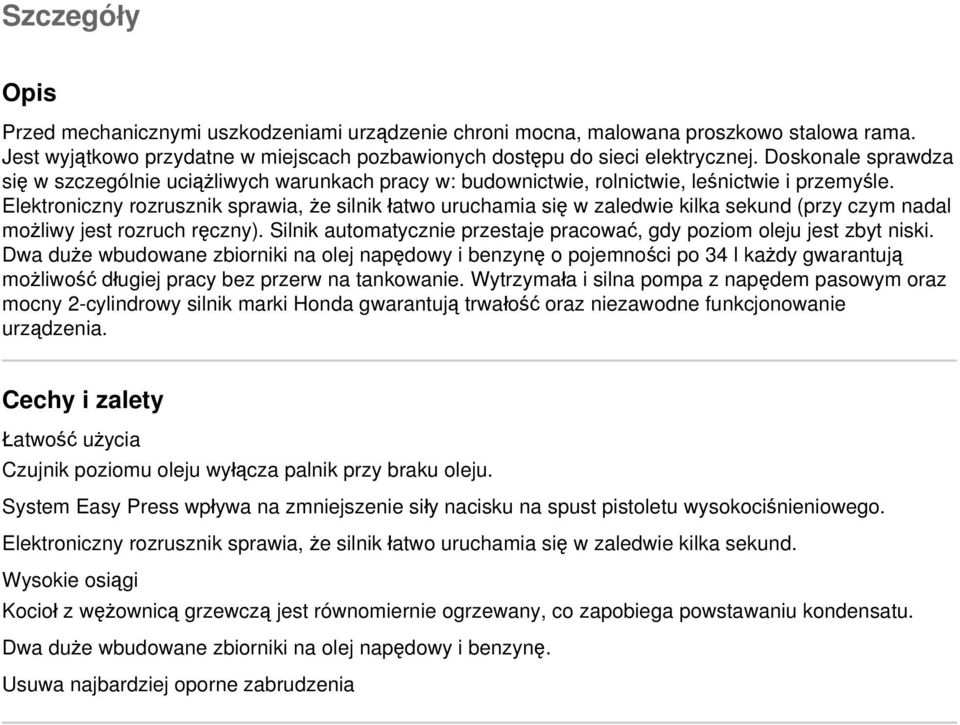 Szczegóły

Opis

Przed mechanicznymi uszkodzeniami urządzenie chroni mocna, malowana proszkowo stalowa rama. Jest wyjątkowo przydatne w miejscach pozbawionych dostępu do sieci elektrycznej. Doskonale sprawdza się w szczególnie uciążliwych warunkach pracy w: budownictwie, rolnictwie, leśnictwie i przemyśle. Elektroniczny rozrusznik sprawia, że silnik łatwo uruchamia się w zaledwie kilka sekund (przy czym nadal możliwy jest rozruch ręczny). Silnik automatycznie przestaje pracować, gdy poziom oleju jest zbyt niski. Dwa duże wbudowane zbiorniki na olej napędowy i benzynę o pojemności po 34 l każdy gwarantują możliwość długiej pracy bez przerw na tankowanie. Wytrzymała i silna pompa z napędem pasowym oraz mocny 2-cylindrowy silnik marki Honda gwarantują trwałość oraz niezawodne funkcjonowanie urządzenia.

Cechy i zalety

Łatwość użycia

Czujnik poziomu oleju wyłącza palnik przy braku oleju.

System Easy Press wpływa na zmniejszenie siły nacisku na spust pistoletu wysokociśnieniowego.

Elektroniczny rozrusznik sprawia, że silnik łatwo uruchamia się w zaledwie kilka sekund.

Wysokie osiągi

Kocioł z wężownicą grzewczą jest równomiernie ogrzewany, co zapobiega powstawaniu kondensatu.

Dwa duże wbudowane zbiorniki na olej napędowy i benzynę.

Usuwa najbardziej oporne zabrudzenia